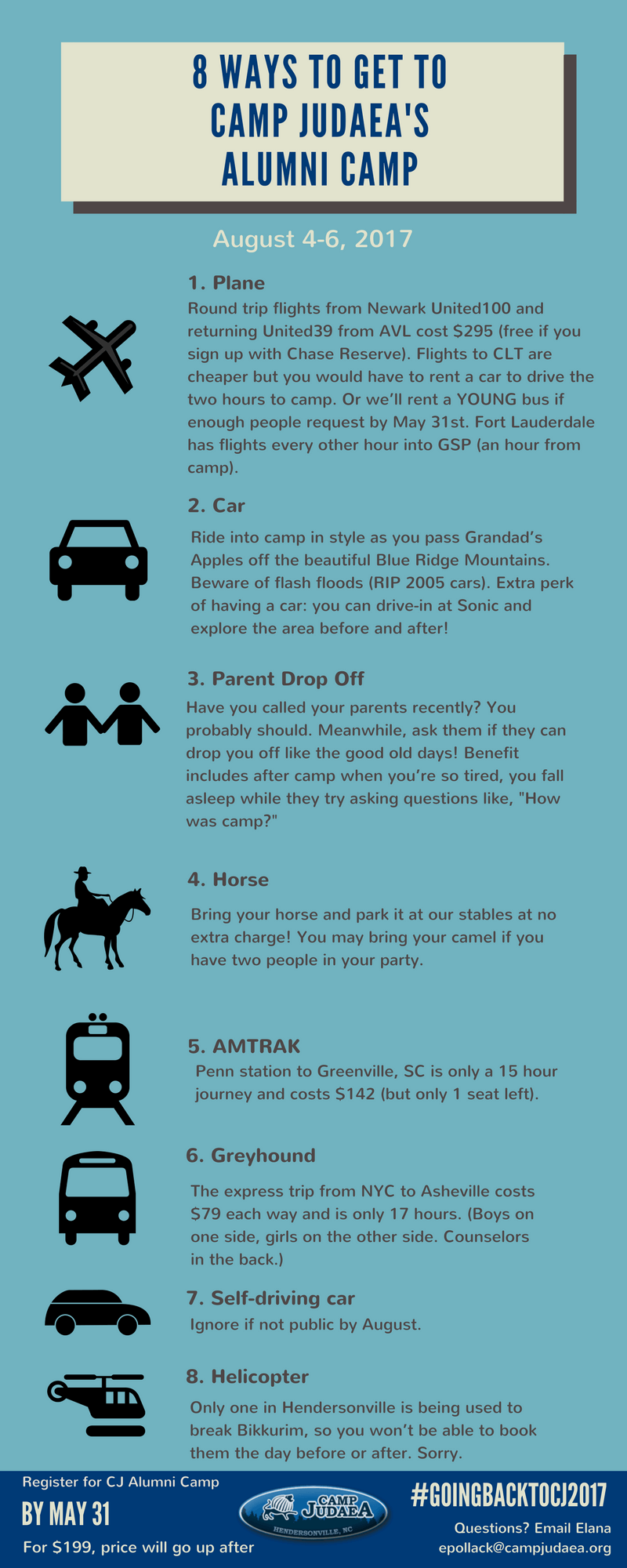 8 WAYS TO GET TO CAMP JUDAEA'S ALUMNI CAMP

August 4-6, 2017

1. Plane
Round trip flights from Newark United100 and returning United39 from AVL cost $295 (free if you sign up with Chase Reserve). Flights to CLT are cheaper but you would have to rent a car to drive the two hours to camp. Or we'll rent a YOUNG bus if enough people request by May 31st. Fort Lauderdale has flights every other hour into GSP (an hour from camp).

2. Car
Ride into camp in style as you pass Grandad's Apples off the beautiful Blue Ridge Mountains. Beware of flash floods (RIP 2005 cars). Extra perk of having a car: you can drive-in at Sonic and explore the area before and after!

3. Parent Drop Off
Have you called your parents recently? You probably should. Meanwhile, ask them if they can drop you off like the good old days! Benefit includes after camp when you're so tired, you fall asleep while they try asking questions like, "How was camp?"

4. Horse
Bring your horse and park it at our stables at no extra charge! You may bring your camel if you have two people in your party.

5. AMTRAK
Penn station to Greenville, SC is only a 15 hour journey and costs $142 (but only 1 seat left).

6. Greyhound
The express trip from NYC to Asheville costs $79 each way and is only 17 hours. (Boys on one side, girls on the other side. Counselors in the back.)

7. Self-driving car
Ignore if not public by August.

8. Helicopter
Only one in Hendersonville is being used to break Bikkurim, so you won't be able to book them the day before or after. Sorry.

Register for CJ Alumni Camp
BY MAY 31
For $199, price will go up after

CAMP JUDAEA
HENDERSONVILLE, NC

#GOINGBACKTOCJ2017
Questions? Email Elana
epollack@campjudaea.org